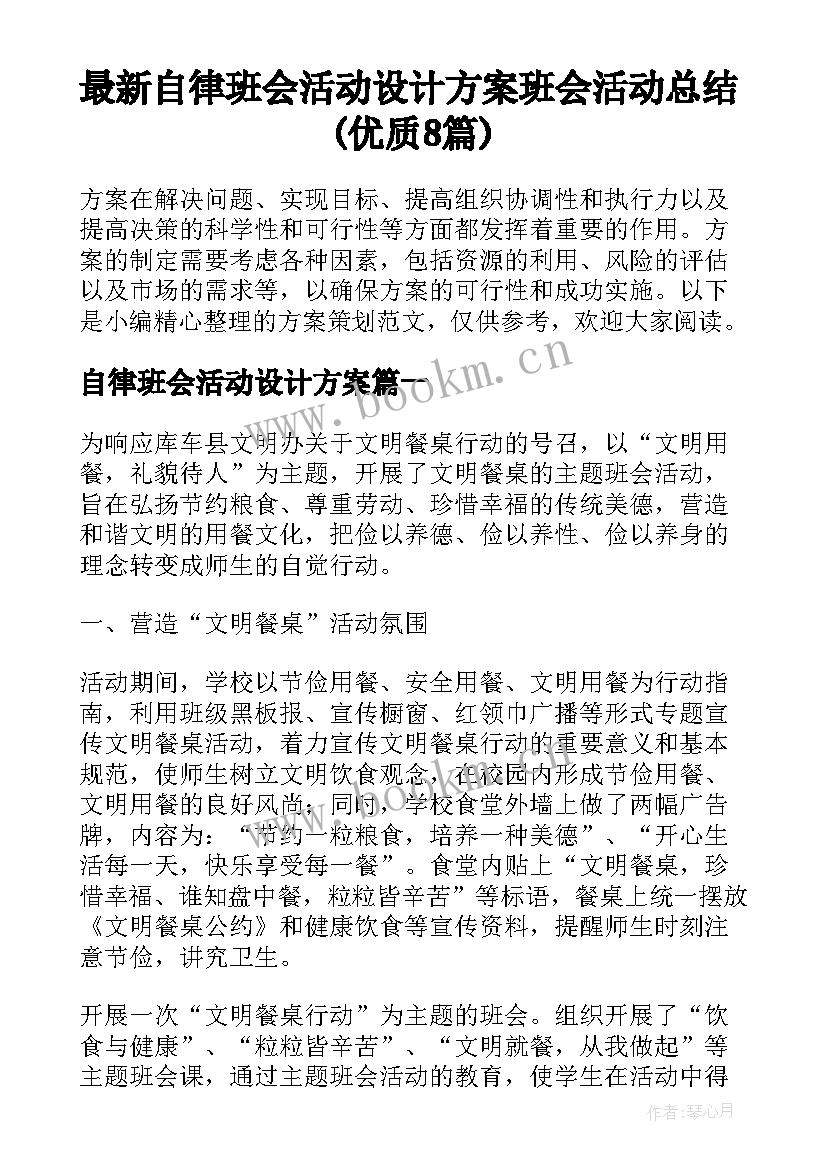 最新自律班会活动设计方案班会活动总结(优质8篇)

方案在解决问题、实现目标、提高组织协调性和执行力以及提高决策的科学性和可行性等方面都发挥着重要的作用。方案的制定需要考虑各种因素，包括资源的利用、风险的评估以及市场的需求等，以确保方案的可行性和成功实施。以下是小编精心整理的方案策划范文，仅供参考，欢迎大家阅读。

自律班会活动设计方案篇一

www.bookm.cn

为响应库车县文明办关于文明餐桌行动的号召，以“文明用餐，礼貌待人”为主题，开展了文明餐桌的主题班会活动，旨在弘扬节约粮食、尊重劳动、珍惜幸福的传统美德，营造和谐文明的用餐文化，把俭以养德、俭以养性、俭以养身的理念转变成师生的自觉行动。

一、营造“文明餐桌”活动氛围

活动期间，学校以节俭用餐、安全用餐、文明用餐为行动指南，利用班级黑板报、宣传橱窗、红领巾广播等形式专题宣传文明餐桌活动，着力宣传文明餐桌行动的重要意义和基本规范，使师生树立文明饮食观念，在校园内形成节俭用餐、文明用餐的良好风尚；同时，学校食堂外墙上做了两幅广告牌，内容为：“节约一粒粮食，培养一种美德”、“开心生活每一天，快乐享受每一餐”。食堂内贴上“文明餐桌，珍惜幸福、谁知盘中餐，粒粒皆辛苦”等标语，餐桌上统一摆放《文明餐桌公约》和健康饮食等宣传资料，提醒师生时刻注意节俭，讲究卫生。

www.bookm.cn

开展一次“文明餐桌行动”为主题的班会。组织开展了“饮食与健康”、“粒粒皆辛苦”、“文明就餐，从我做起”等主题班会课，通过主题班会活动的教育，使学生在活动中得

作者：琴心月